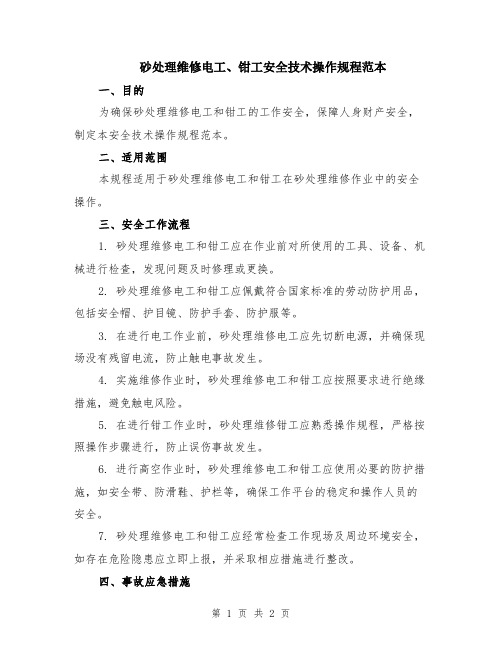 砂处理维修电工、钳工安全技术操作规程范本

一、目的

为确保砂处理维修电工和钳工的工作安全，保障人身财产安全，制定本安全技术操作规程范本。

二、适用范围

本规程适用于砂处理维修电工和钳工在砂处理维修作业中的安全操作。

三、安全工作流程

1. 砂处理维修电工和钳工应在作业前对所使用的工具、设备、机械进行检查，发现问题及时修理或更换。

2. 砂处理维修电工和钳工应佩戴符合国家标准的劳动防护用品，包括安全帽、护目镜、防护手套、防护服等。

3. 在进行电工作业前，砂处理维修电工应先切断电源，并确保现场没有残留电流，防止触电事故发生。

4. 实施维修作业时，砂处理维修电工和钳工应按照要求进行绝缘措施，避免触电风险。

5. 在进行钳工作业时，砂处理维修钳工应熟悉操作规程，严格按照操作步骤进行，防止误伤事故发生。

6. 进行高空作业时，砂处理维修电工和钳工应使用必要的防护措施，如安全带、防滑鞋、护栏等，确保工作平台的稳定和操作人员的安全。

7. 砂处理维修电工和钳工应经常检查工作现场及周边环境安全，如存在危险隐患应立即上报，并采取相应措施进行整改。

四、事故应急措施

第 1 页 共 2 页